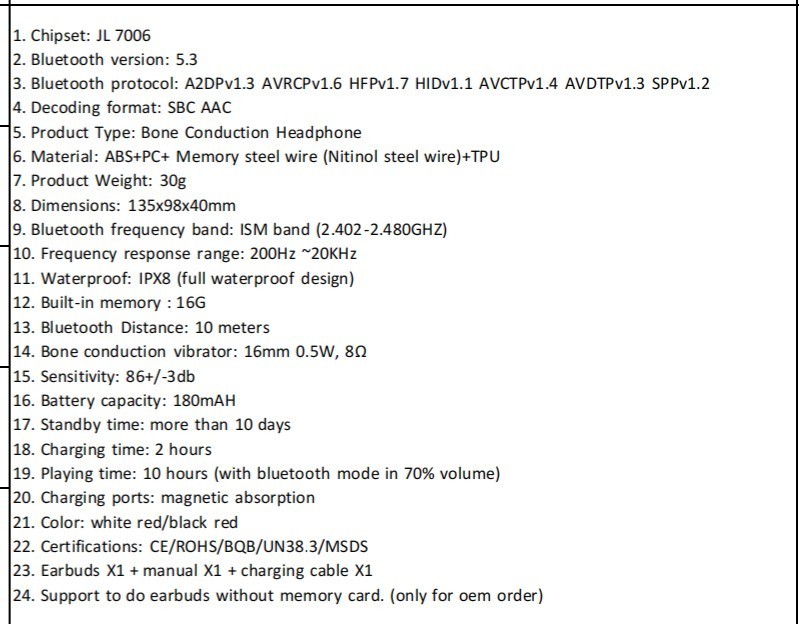 1. Chipset: JL 7006
2. Bluetooth version: 5.3
3. Bluetooth protocol: A2DPv1.3 AVRCPv1.6 HFPv1.7 HIDv1.1 AVCTPv1.4 AVDTPv1.3 SPPv1.2
4. Decoding format: SBC AAC
5. Product Type: Bone Conduction Headphone
6. Material: ABS+PC+ Memory steel wire (Nitinol steel wire)+TPU
7. Product Weight: 30g
8. Dimensions: 135x98x40mm
9. Bluetooth frequency band: ISM band (2.402-2.480GHZ)
10. Frequency response range: 200Hz ~20KHz
11. Waterproof: IPX8 (full waterproof design)
12. Built-in memory : 16G
13. Bluetooth Distance: 10 meters
14. Bone conduction vibrator: 16mm 0.5W, 8Ω
15. Sensitivity: 86+/-3db
16. Battery capacity: 180mAH
17. Standby time: more than 10 days
18. Charging time: 2 hours
19. Playing time: 10 hours (with bluetooth mode in 70% volume)
20. Charging ports: magnetic absorption
21. Color: white red/black red
22. Certifications: CE/ROHS/BQB/UN38.3/MSDS
23. Earbuds X1 + manual X1 + charging cable X1
24. Support to do earbuds without memory card. (only for oem order)